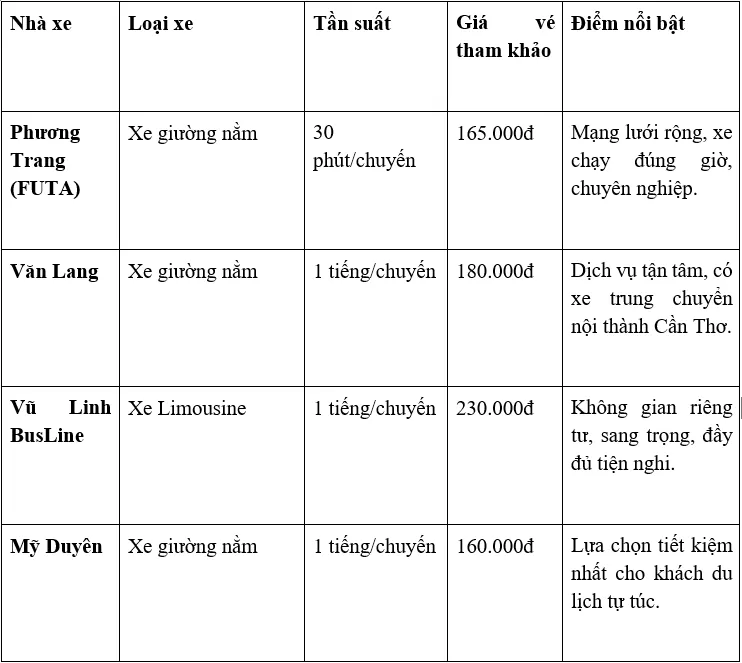 | Nhà xe | Loại xe | Tần suất | Giá vé tham khảo | Điểm nổi bật |
|---|---|---|---|---|
| Phương Trang (FUTA) | Xe giường nằm | 30 phút/chuyến | 165.000đ | Mạng lưới rộng, xe chạy đúng giờ, chuyên nghiệp. |
| Văn Lang | Xe giường nằm | 1 tiếng/chuyến | 180.000đ | Dịch vụ tận tâm, có xe trung chuyển nội thành Cần Thơ. |
| Vũ Linh BusLine | Xe Limousine | 1 tiếng/chuyến | 230.000đ | Không gian riêng tư, sang trọng, đầy đủ tiện nghi. |
| Mỹ Duyên | Xe giường nằm | 1 tiếng/chuyến | 160.000đ | Lựa chọn tiết kiệm nhất cho khách du lịch tự túc. |